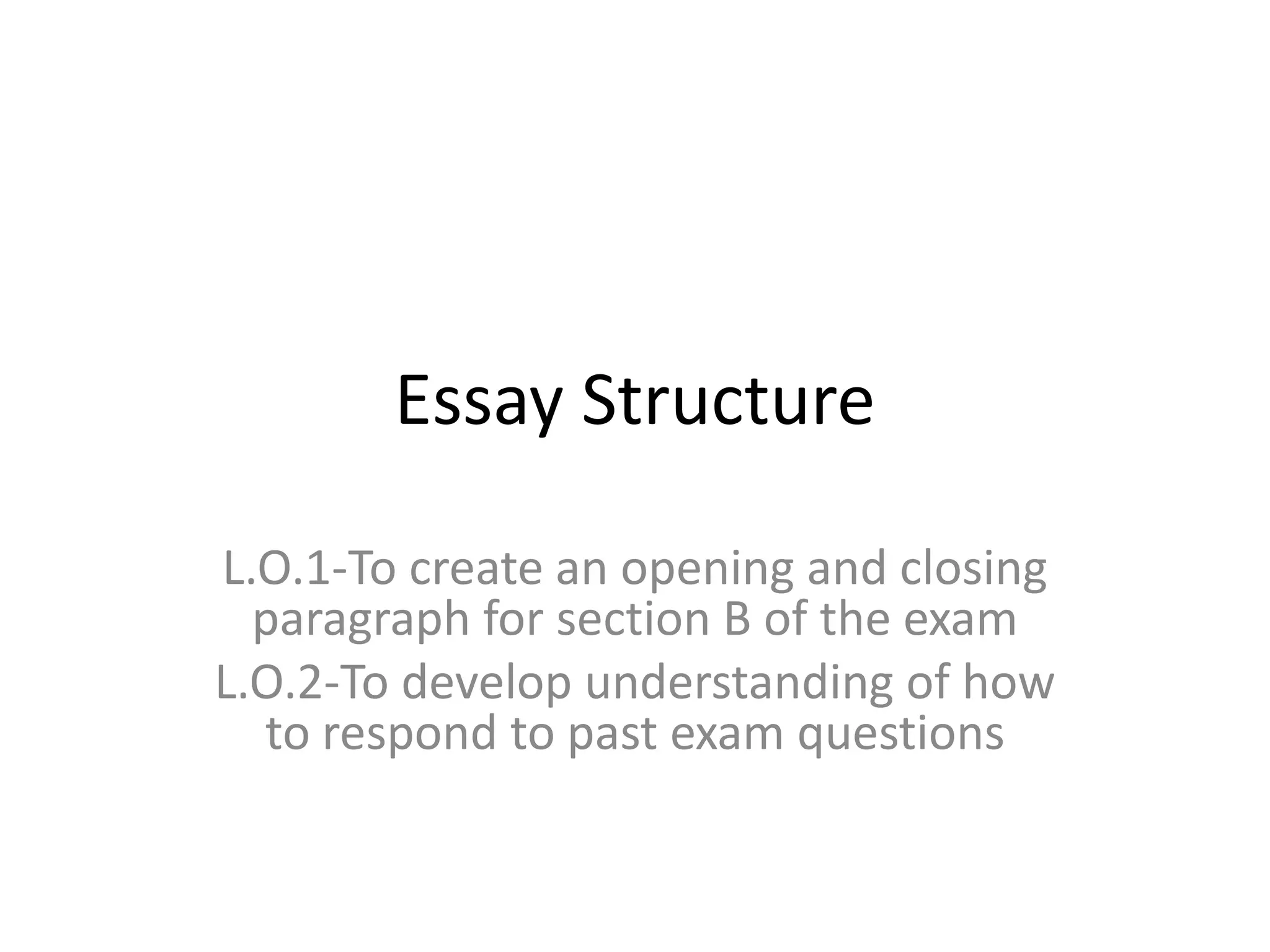 Essay Structure

L.O.1-To create an opening and closing paragraph for section B of the exam

L.O.2-To develop understanding of how to respond to past exam questions